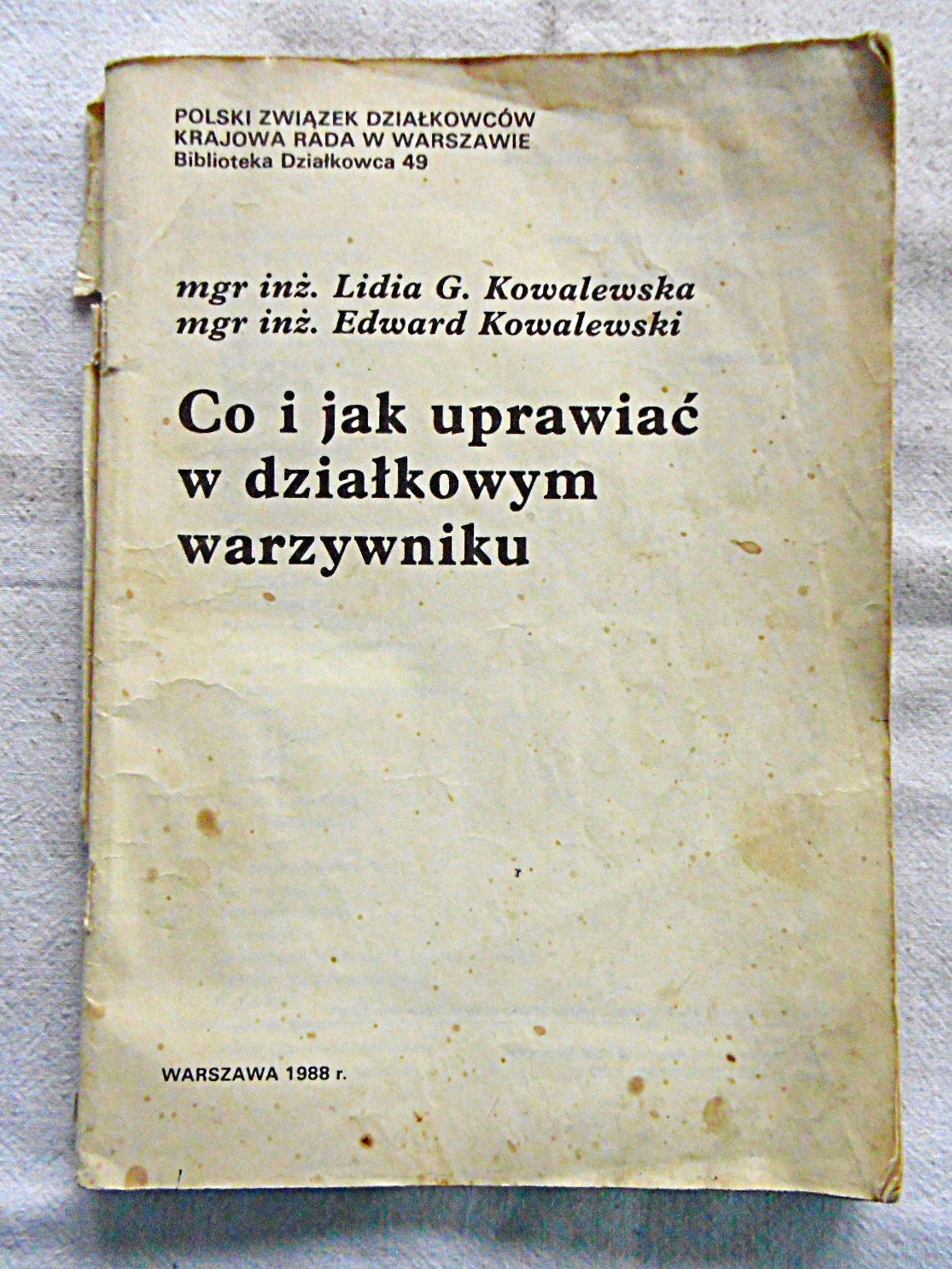 POLSKI ZWIĄZEK DZIAŁKOWCÓW
KRAJOWA RADA W WARSZAWIE
Biblioteka Działkowca 49

mgr inż. Lidia G. Kowalewska
mgr inż. Edward Kowalewski

Co i jak uprawiać
w działkowym
warzywniku

WARSZAWA 1988 r.